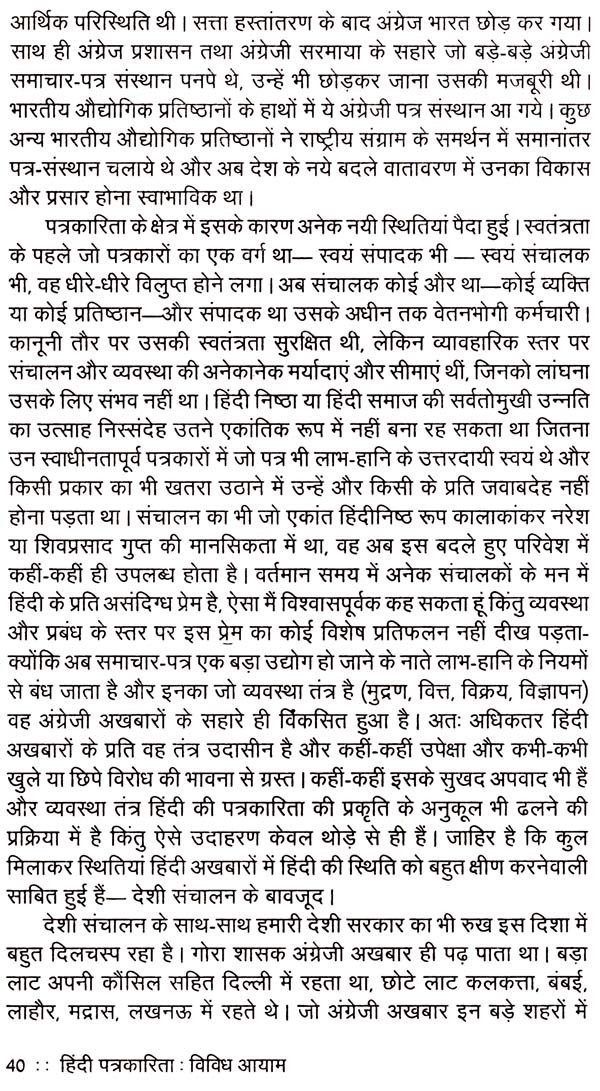 आर्थिक परिस्थिति थी। सत्ता हस्तांतरण के बाद अंग्रेज भारत छोड़ कर गया। साथ ही अंग्रेज प्रशासन तथा अंग्रेजी सरमाया के सहारे जो बड़े-बड़े अंग्रेजी समाचार-पत्र संस्थान पनपे थे, उन्हें भी छोड़कर जाना उसकी मजबूरी थी। भारतीय औद्योगिक प्रतिष्ठानों के हाथों में ये अंग्रेजी पत्र संस्थान आ गये। कुछ अन्य भारतीय औद्योगिक प्रतिष्ठानों ने राष्ट्रीय संग्राम के समर्थन में समानांतर पत्र-संस्थान चलाये थे और अब देश के नये बदले वातावरण में उनका विकास और प्रसार होना स्वाभाविक था।

पत्रकारिता के क्षेत्र में इसके कारण अनेक नयी स्थितियां पैदा हुई। स्वतंत्रता के पहले जो पत्रकारों का एक वर्ग था— स्वयं संपादक भी — स्वयं संचालक भी, वह धीरे-धीरे विलुप्त होने लगा। अब संचालक कोई और था—कोई व्यक्ति या कोई प्रतिष्ठान—और संपादक था उसके अधीन तक वेतनभोगी कर्मचारी। कानूनी तौर पर उसकी स्वतंत्रता सुरक्षित थी, लेकिन व्यावहारिक स्तर पर संचालन और व्यवस्था की अनेकानेक मर्यादाएं और सीमाएं थीं, जिनको लांघना उसके लिए संभव नहीं था। हिंदी निष्ठा या हिंदी समाज की सर्वतोमुखी उन्नति का उत्साह निस्संदेह उतने एकांतिक रूप में नहीं बना रह सकता था जितना उन स्वाधीनतापूर्व पत्रकारों में जो पत्र भी लाभ-हानि के उत्तरदायी स्वयं थे और किसी प्रकार का भी खतरा उठाने में उन्हें और किसी के प्रति जवाबदेह नहीं होना पड़ता था। संचालन का भी जो एकांत हिंदीनिष्ठ रूप कालाकांकर नरेश या शिवप्रसाद गुप्त की मानसिकता में था, वह अब इस बदले हुए परिवेश में कहीं-कहीं ही उपलब्ध होता है। वर्तमान समय में अनेक संचालकों के मन में हिंदी के प्रति असंदिग्ध प्रेम है, ऐसा मैं विश्वासपूर्वक कह सकता हूं किंतु व्यवस्था और प्रबंध के स्तर पर इस प्रेम का कोई विशेष प्रतिफलन नहीं दीख पड़ता-क्योंकि अब समाचार-पत्र एक बड़ा उद्योग हो जाने के नाते लाभ-हानि के नियमों से बंध जाता है और इनका जो व्यवस्था तंत्र है (मुद्रण, वित्त, विक्रय, विज्ञापन) वह अंग्रेजी अखबारों के सहारे ही विकसित हुआ है। अतः अधिकतर हिंदी अखबारों के प्रति वह तंत्र उदासीन है और कहीं-कहीं उपेक्षा और कभी-कभी खुले या छिपे विरोध की भावना से ग्रस्त। कहीं-कहीं इसके सुखद अपवाद भी हैं और व्यवस्था तंत्र हिंदी की पत्रकारिता की प्रकृति के अनुकूल भी ढलने की प्रक्रिया में है किंतु ऐसे उदाहरण केवल थोड़े से ही हैं। जाहिर है कि कुल मिलाकर स्थितियां हिंदी अखबारों में हिंदी की स्थिति को बहुत क्षीण करनेवाली साबित हुई हैं— देशी संचालन के बावजूद।

देशी संचालन के साथ-साथ हमारी देशी सरकार का भी रुख इस दिशा में बहुत दिलचस्प रहा है। गोरा शासक अंग्रेजी अखबार ही पढ़ पाता था। बड़ा लाट अपनी कौंसिल सहित दिल्ली में रहता था, छोटे लाट कलकत्ता, बंबई, लाहौर, मद्रास, लखनऊ में रहते थे। जो अंग्रेजी अखबार इन बड़े शहरों में

40 :: हिंदी पत्रकारिता : विविध आयाम